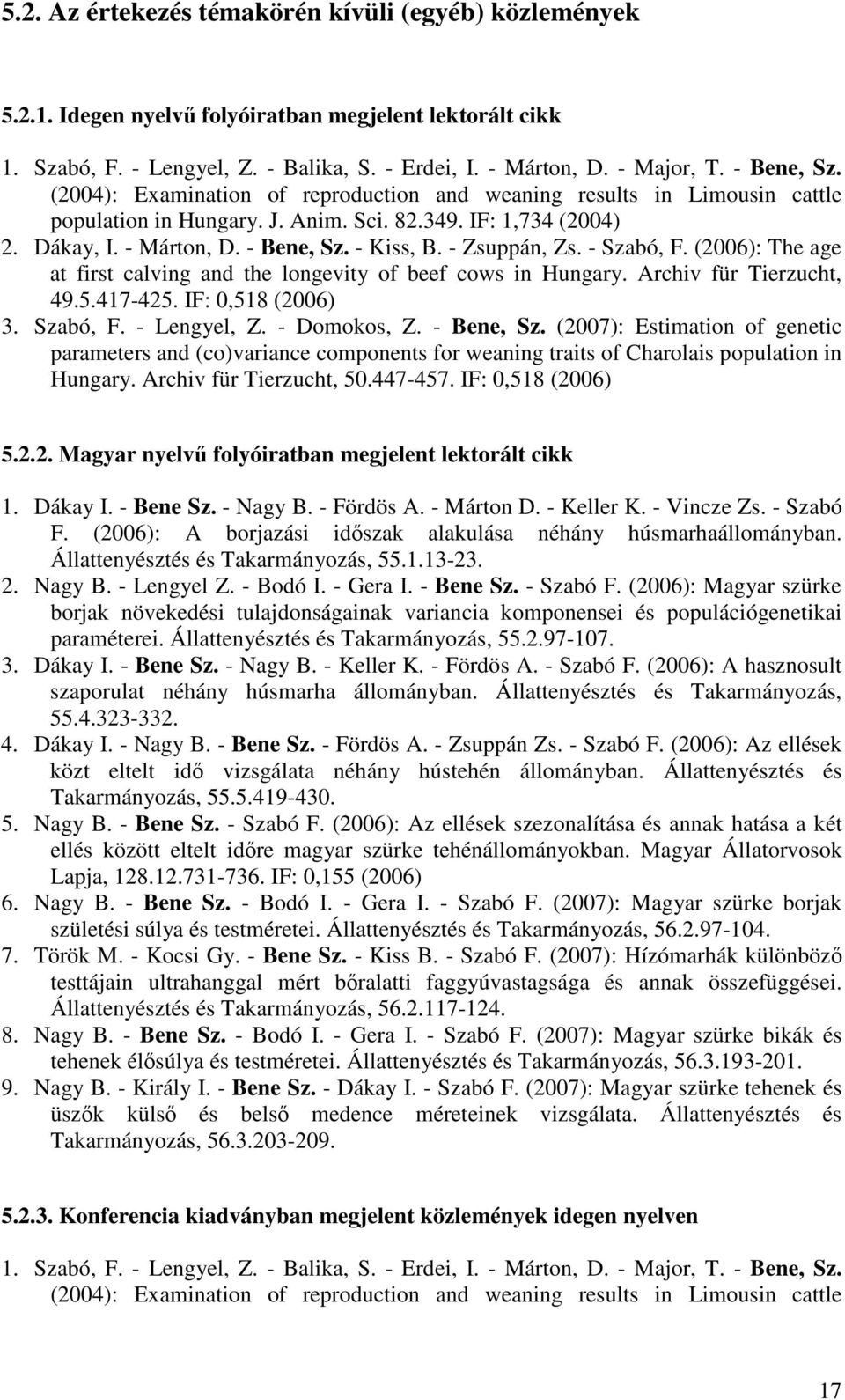 5.2. Az értekezés témakörén kívüli (egyéb) közlemények

5.2.1. Idegen nyelvű folyóiratban megjelent lektorált cikk

1. Szabó, F. - Lengyel, Z. - Balika, S. - Erdei, I. - Márton, D. - Major, T. - Bene, Sz. (2004): Examination of reproduction and weaning results in Limousin cattle population in Hungary. J. Anim. Sci. 82.349. IF: 1,734 (2004)
2. Dákay, I. - Márton, D. - Bene, Sz. - Kiss, B. - Zsuppán, Zs. - Szabó, F. (2006): The age at first calving and the longevity of beef cows in Hungary. Archiv für Tierzucht, 49.5.417-425. IF: 0,518 (2006)
3. Szabó, F. - Lengyel, Z. - Domokos, Z. - Bene, Sz. (2007): Estimation of genetic parameters and (co)variance components for weaning traits of Charolais population in Hungary. Archiv für Tierzucht, 50.447-457. IF: 0,518 (2006)

5.2.2. Magyar nyelvű folyóiratban megjelent lektorált cikk

1. Dákay I. - Bene Sz. - Nagy B. - Fördös A. - Márton D. - Keller K. - Vincze Zs. - Szabó F. (2006): A borjazási időszak alakulása néhány húsmarhaállományban. Állattenyésztés és Takarmányozás, 55.1.13-23.
2. Nagy B. - Lengyel Z. - Bodó I. - Gera I. - Bene Sz. - Szabó F. (2006): Magyar szürke borjak növekedési tulajdonságainak variancia komponensei és populációgenetikai paraméterei. Állattenyésztés és Takarmányozás, 55.2.97-107.
3. Dákay I. - Bene Sz. - Nagy B. - Keller K. - Fördös A. - Szabó F. (2006): A hasznosult szaporulat néhány húsmarha állományban. Állattenyésztés és Takarmányozás, 55.4.323-332.
4. Dákay I. - Nagy B. - Bene Sz. - Fördös A. - Zsuppán Zs. - Szabó F. (2006): Az ellések közt eltelt idő vizsgálata néhány hústehén állományban. Állattenyésztés és Takarmányozás, 55.5.419-430.
5. Nagy B. - Bene Sz. - Szabó F. (2006): Az ellések szezonalítása és annak hatása a két ellés között eltelt időre magyar szürke tehénállományokban. Magyar Állatorvosok Lapja, 128.12.731-736. IF: 0,155 (2006)
6. Nagy B. - Bene Sz. - Bodó I. - Gera I. - Szabó F. (2007): Magyar szürke borjak születési súlya és testméretei. Állattenyésztés és Takarmányozás, 56.2.97-104.
7. Török M. - Kocsi Gy. - Bene Sz. - Kiss B. - Szabó F. (2007): Hízómarhák különböző testtájain ultrahanggal mért bőralatti faggyúvastagsága és annak összefüggései. Állattenyésztés és Takarmányozás, 56.2.117-124.
8. Nagy B. - Bene Sz. - Bodó I. - Gera I. - Szabó F. (2007): Magyar szürke bikák és tehenek élősúlya és testméretei. Állattenyésztés és Takarmányozás, 56.3.193-201.
9. Nagy B. - Király I. - Bene Sz. - Dákay I. - Szabó F. (2007): Magyar szürke tehenek és üszők külső és belső medence méreteinek vizsgálata. Állattenyésztés és Takarmányozás, 56.3.203-209.

5.2.3. Konferencia kiadványban megjelent közlemények idegen nyelven

1. Szabó, F. - Lengyel, Z. - Balika, S. - Erdei, I. - Márton, D. - Major, T. - Bene, Sz. (2004): Examination of reproduction and weaning results in Limousin cattle

17